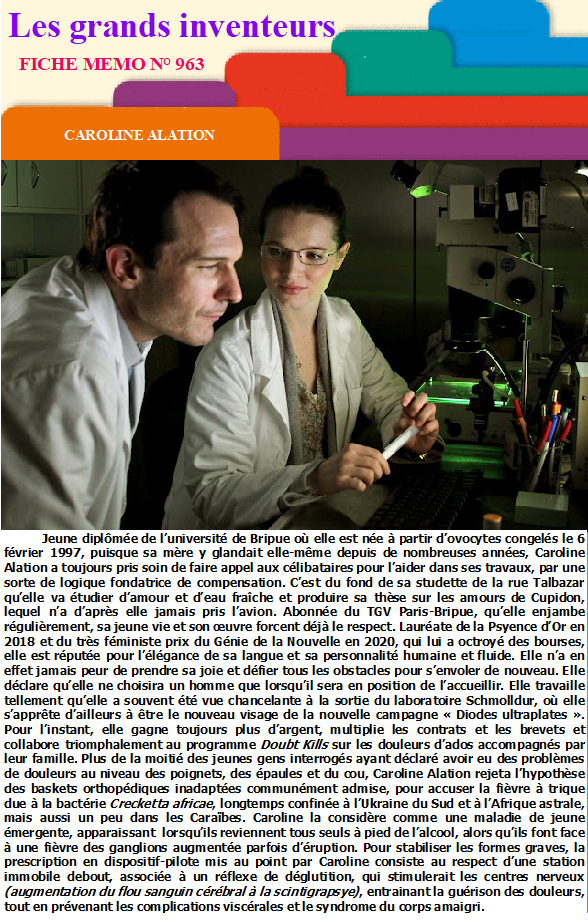 Les grands inventeurs

FICHE MEMO N° 963

CAROLINE ALATION

Jeune diplômée de l'université de Bripue où elle est née à partir d'ovocytes congelés le 6 février 1997, puisque sa mère y glandait elle-même depuis de nombreuses années, Caroline Alation a toujours pris soin de faire appel aux célibataires pour l'aider dans ses travaux, par une sorte de logique fondatrice de compensation. C'est du fond de sa studette de la rue Talbazar qu'elle va étudier d'amour et d'eau fraîche et produire sa thèse sur les amours de Cupidon, lequel n'a d'après elle jamais pris l'avion. Abonnée du TGV Paris-Bripue, qu'elle enjambe régulièrement, sa jeune vie et son œuvre forcent déjà le respect. Lauréate de la Psyence d'Or en 2018 et du très féministe prix du Génie de la Nouvelle en 2020, qui lui a octroyé des bourses, elle est réputée pour l'élégance de sa langue et sa personnalité humaine et fluide. Elle n'a en effet jamais peur de prendre sa joie et défier tous les obstacles pour s'envoler de nouveau. Elle déclare qu'elle ne choisira un homme que lorsqu'il sera en position de l'accueillir. Elle travaille tellement qu'elle a souvent été vue chancelante à la sortie du laboratoire Schmolldur, où elle s'apprête d'ailleurs à être le nouveau visage de la nouvelle campagne « Diodes ultraplates ». Pour l'instant, elle gagne toujours plus d'argent, multiplie les contrats et les brevets et collabore triomphalement au programme Doubt Kills sur les douleurs d'ados accompagnés par leur famille. Plus de la moitié des jeunes gens interrogés ayant déclaré avoir eu des problèmes de douleurs au niveau des poignets, des épaules et du cou, Caroline Alation rejeta l'hypothèse des baskets orthopédiques inadaptées communément admise, pour accuser la fièvre à trique due à la bactérie Crecketta africae, longtemps confinée à l'Ukraine du Sud et à l'Afrique astrale, mais aussi un peu dans les Caraïbes. Caroline la considère comme une maladie de jeune émergente, apparaissant lorsqu'ils reviennent tous seuls à pied de l'alcool, alors qu'ils font face à une fièvre des ganglions augmentée parfois d'éruption. Pour stabiliser les formes graves, la prescription en dispositif-pilote mis au point par Caroline consiste au respect d'une station immobile debout, associée à un réflexe de déglutition, qui stimulerait les centres nerveux (augmentation du flou sanguin cérébral à la scintigrapsye), entrainant la guérison des douleurs, tout en prévenant les complications viscérales et le syndrome du corps amaigri.